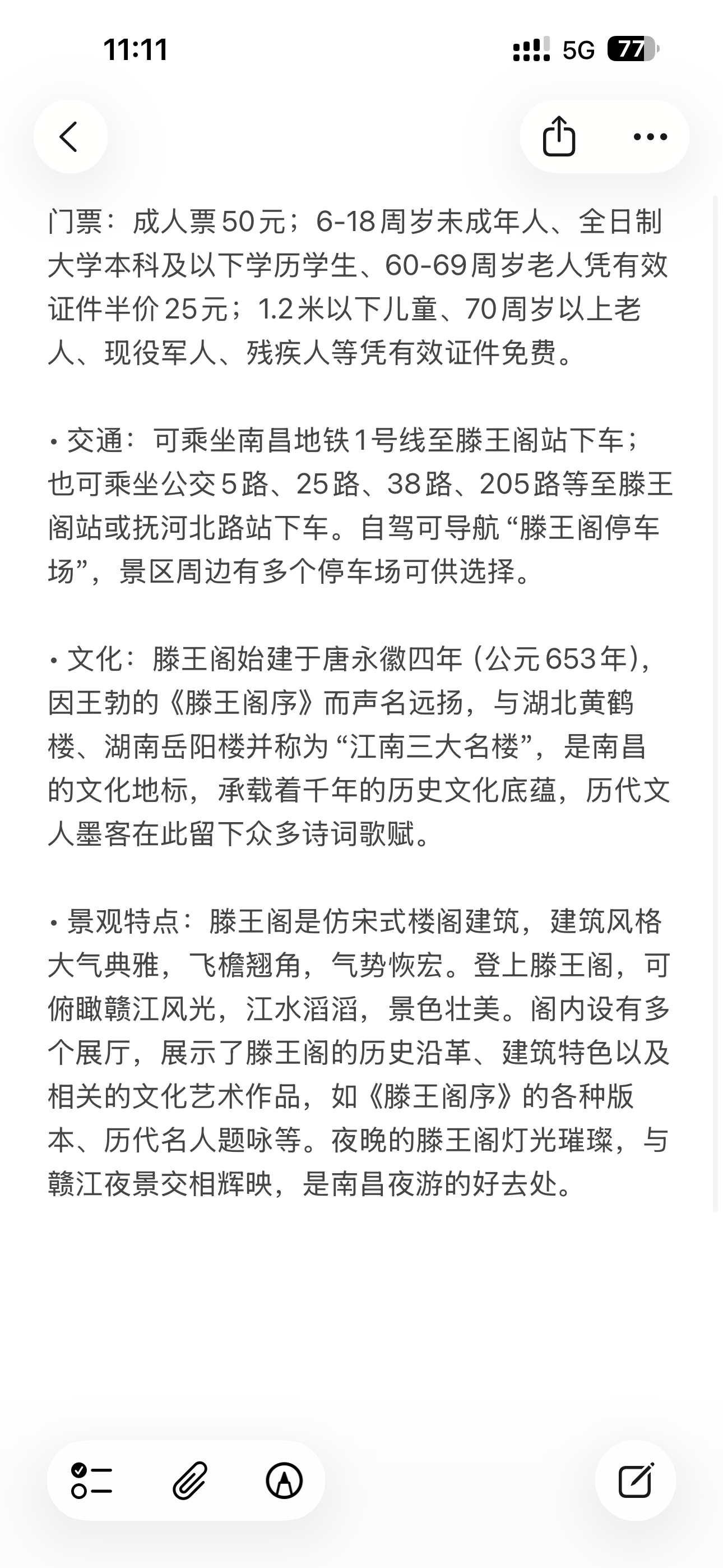 11:11

5G 77

门票：成人票50元；6-18周岁未成年人、全日制大学本科及以下学历学生、60-69周岁老人凭有效证件半价25元；1.2米以下儿童、70周岁以上老人、现役军人、残疾人等凭有效证件免费。

• 交通：可乘坐南昌地铁1号线至滕王阁站下车；也可乘坐公交5路、25路、38路、205路等至滕王阁站或抚河北路站下车。自驾可导航“滕王阁停车场”，景区周边有多个停车场可供选择。

• 文化：滕王阁始建于唐永徽四年（公元653年），因王勃的《滕王阁序》而声名远扬，与湖北黄鹤楼、湖南岳阳楼并称为“江南三大名楼”，是南昌的文化地标，承载着千年的历史文化底蕴，历代文人墨客在此留下众多诗词歌赋。

• 景观特点：滕王阁是仿宋式楼阁建筑，建筑风格大气典雅，飞檐翘角，气势恢宏。登上滕王阁，可俯瞰赣江风光，江水滔滔，景色壮美。阁内设有多个展厅，展示了滕王阁的历史沿革、建筑特色以及相关的文化艺术作品，如《滕王阁序》的各种版本、历代名人题咏等。夜晚的滕王阁灯光璀璨，与赣江夜景交相辉映，是南昌夜游的好去处。